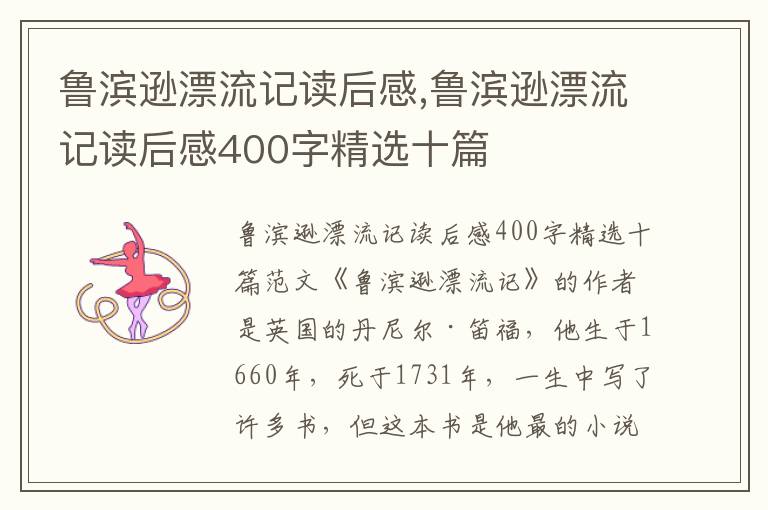 鲁滨逊漂流记读后感,鲁滨逊漂流记读后感400字精选十篇

鲁滨逊漂流记读后感400字精选十篇范文《鲁滨逊漂流记》的作者是英国的丹尼尔·笛福，他生于1660年，死于1731年，一生中写了许多书，但这本书是他最的小说